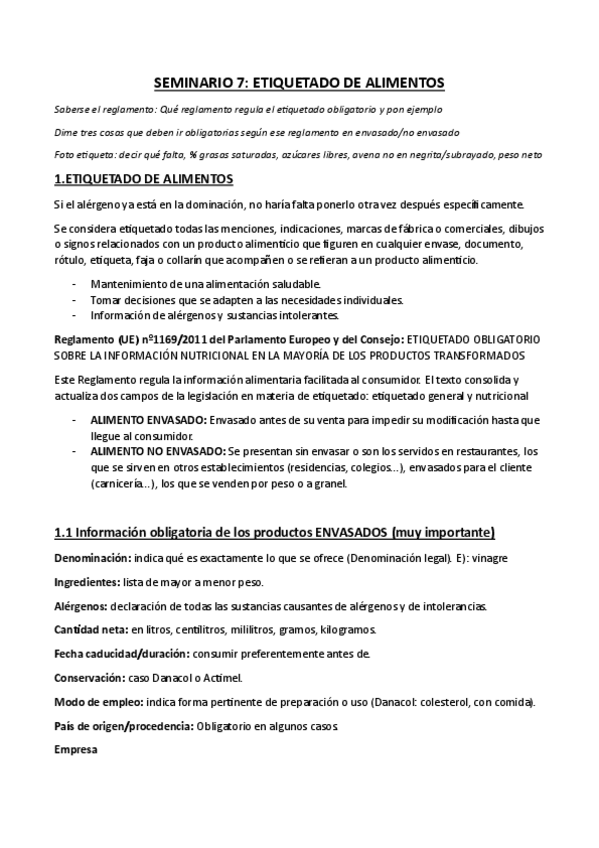 SEMINARIO 7: ETIQUETADO DE ALIMENTOS

Saberse el reglamento: Qué reglamento regula el etiquetado obligatorio y pon ejemplo

Dime tres cosas que deben ir obligatorias según ese reglamento en envasado/no envasado

Foto etiqueta: decir qué falta, % grasas saturadas, azúcares libres, avena no en negrita/subrayado, peso neto

1.ETIQUETADO DE ALIMENTOS

Si el alérgeno ya está en la dominación, no haría falta ponerlo otra vez después específicamente.

Se considera etiquetado todas las menciones, indicaciones, marcas de fábrica o comerciales, dibujos o signos relacionados con un producto alimenticio que figuren en cualquier envase, documento, rótulo, etiqueta, faja o collarín que acompañen o se refieran a un producto alimenticio.

- Mantenimiento de una alimentación saludable.
- Tomar decisiones que se adapten a las necesidades individuales.
- Información de alérgenos y sustancias intolerantes.

Reglamento (UE) nº1169/2011 del Parlamento Europeo y del Consejo: ETIQUETADO OBLIGATORIO SOBRE LA INFORMACIÓN NUTRICIONAL EN LA MAYORÍA DE LOS PRODUCTOS TRANSFORMADOS

Este Reglamento regula la información alimentaria facilitada al consumidor. El texto consolida y actualiza dos campos de la legislación en materia de etiquetado: etiquetado general y nutricional

- ALIMENTO ENVASADO: Envasado antes de su venta para impedir su modificación hasta que llegue al consumidor.
- ALIMENTO NO ENVASADO: Se presentan sin envasar o son los servidos en restaurantes, los que se sirven en otros establecimientos (residencias, colegios…), envasados para el cliente (carnicería…), los que se venden por peso o a granel.

1.1 Información obligatoria de los productos ENVASADOS (muy importante)

Denominación: indica qué es exactamente lo que se ofrece (Denominación legal). E): vinagre

Ingredientes: lista de mayor a menor peso.

Alérgenos: declaración de todas las sustancias causantes de alérgenos y de intolerancias.

Cantidad neta: en litros, centilitros, mililitros, gramos, kilogramos.

Fecha caducidad/duración: consumir preferentemente antes de.

Conservación: caso Danacol o Actimel.

Modo de empleo: indica forma pertinente de preparación o uso (Danacol: colesterol, con comida).

País de origen/procedencia: Obligatorio en algunos casos.

Empresa